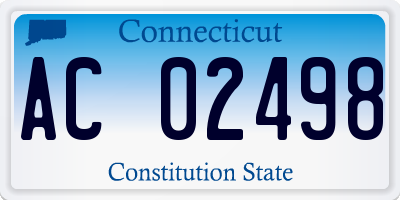 Connecticut

AC 02498

Constitution State